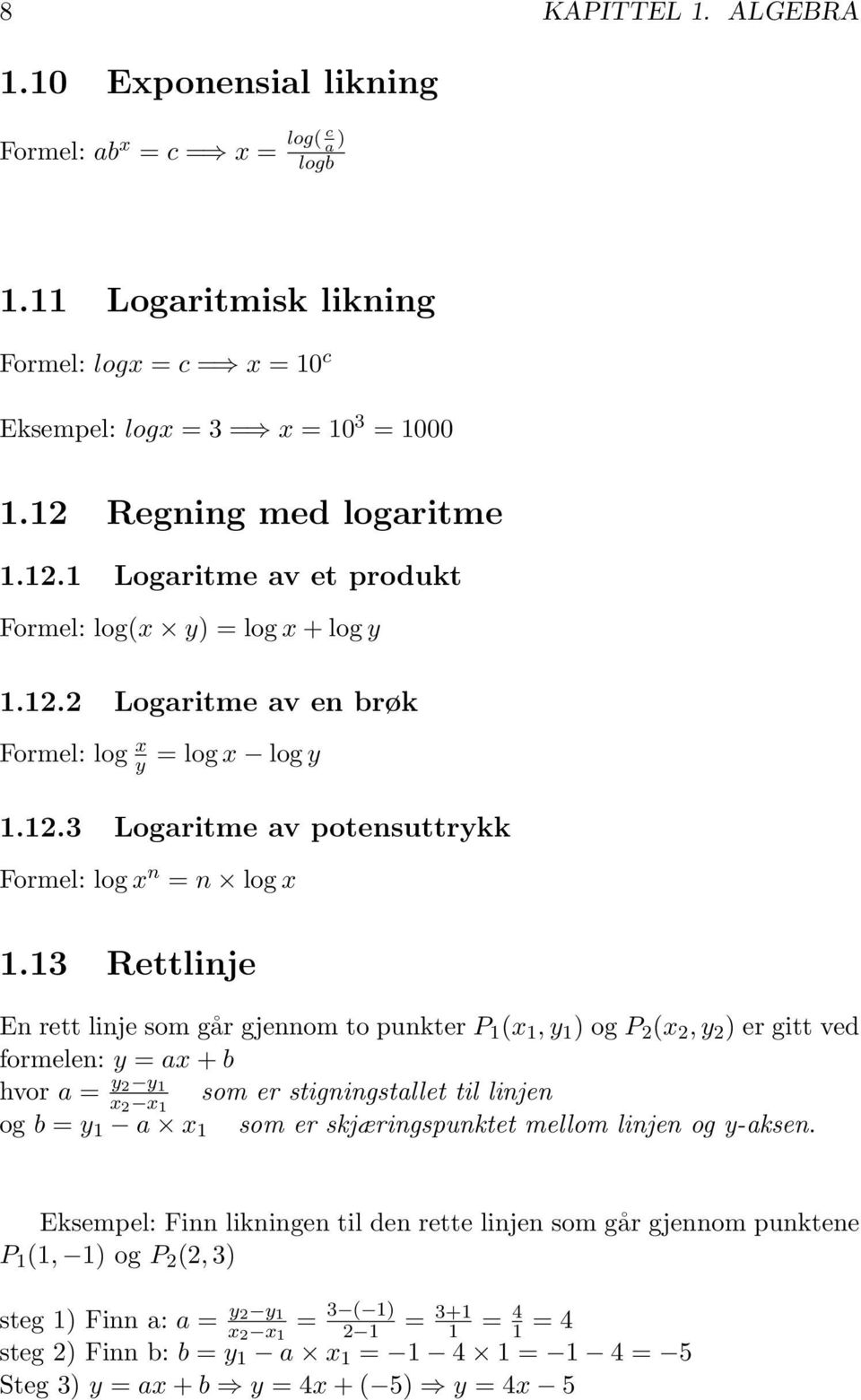 8 KAPITTEL 1. ALGEBRA

1.10 Exponensial likning

Formel: $ab^x = c \Longrightarrow x = \frac{log(\frac{c}{a})}{logb}$

1.11 Logaritmisk likning

Formel: $logx = c \Longrightarrow x = 10^c$

Eksempel: $logx = 3 \Longrightarrow x = 10^3 = 1000$

1.12 Regning med logaritme

1.12.1 Logaritme av et produkt

Formel: $\log(x \times y) = \log x + \log y$

1.12.2 Logaritme av en brøk

Formel: $\log \frac{x}{y} = \log x - \log y$

1.12.3 Logaritme av potensuttrykk

Formel: $\log x^n = n \times \log x$

1.13 Rettlinje

En rett linje som går gjennom to punkter $P_1(x_1, y_1)$ og $P_2(x_2, y_2)$ er gitt ved formelen: $y = ax + b$
hvor $a = \frac{y_2 - y_1}{x_2 - x_1}$ som er stigningstallet til linjen
og $b = y_1 - a \times x_1$ som er skjæringspunktet mellom linjen og y-aksen.

Eksempel: Finn likningen til den rette linjen som går gjennom punktene $P_1(1, -1)$ og $P_2(2, 3)$

steg 1) Finn a: $a = \frac{y_2 - y_1}{x_2 - x_1} = \frac{3 - (-1)}{2 - 1} = \frac{3+1}{1} = \frac{4}{1} = 4$
steg 2) Finn b: $b = y_1 - a \times x_1 = -1 - 4 \times 1 = -1 - 4 = -5$
Steg 3) $y = ax + b \Rightarrow y = 4x + (-5) \Rightarrow y = 4x - 5$